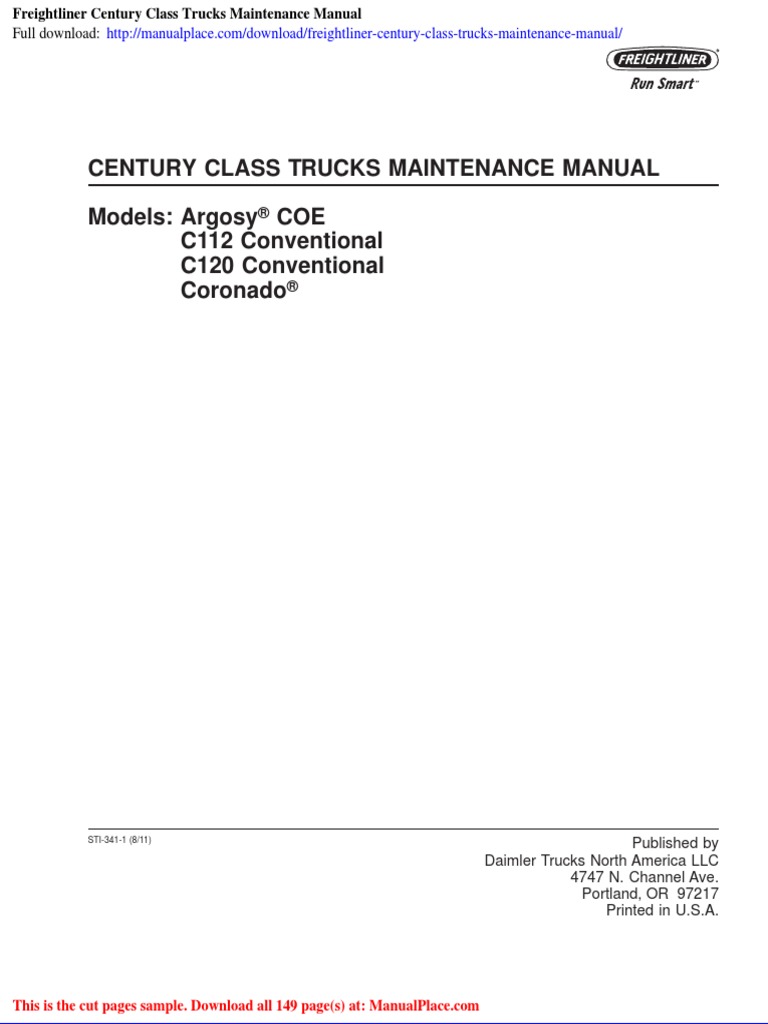 Freightliner Century Class Trucks Maintenance Manual
Full download: http://manualplace.com/download/freightliner-century-class-trucks-maintenance-manual/

FREIGHTLINER®
Run Smart™

CENTURY CLASS TRUCKS MAINTENANCE MANUAL

Models: Argosy® COE
C112 Conventional
C120 Conventional
Coronado®

STI-341-1 (8/11)

Published by
Daimler Trucks North America LLC
4747 N. Channel Ave.
Portland, OR 97217
Printed in U.S.A.

This is the cut pages sample. Download all 149 page(s) at: ManualPlace.com